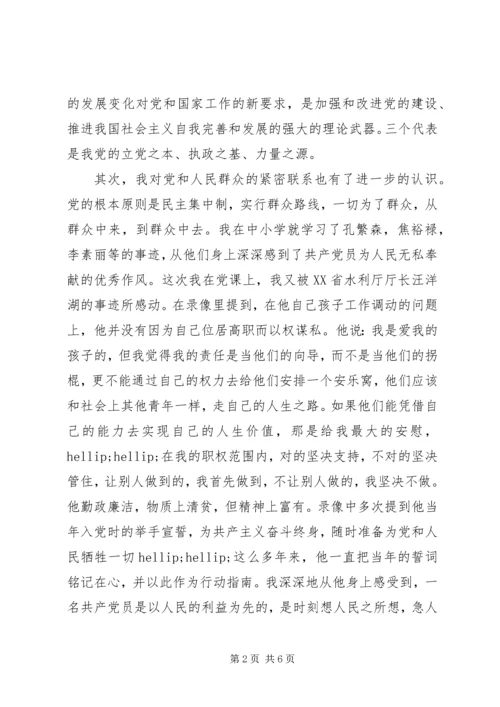 的发展变化对党和国家工作的新要求，是加强和改进党的建设、推进我国社会主义自我完善和发展的强大的理论武器。三个代表是我党的立党之本、执政之基、力量之源。

其次，我对党和人民群众的紧密联系也有了进一步的认识。党的根本原则是民主集中制，实行群众路线，一切为了群众，从群众中来，到群众中去。我在中小学就学习了孔繁森，焦裕禄，李素丽等的事迹，从他们身上深深感到了共产党员为人民无私奉献的优秀作风。这次我在党课上，我又被XX省水利厅厅长汪洋湖的事迹所感动。在录像里提到，在他自己孩子工作调动的问题上，他并没有因为自己位居高职而以权谋私。他说：我是爱我的孩子的，但我觉得我的责任是当他们的向导，而不是当他们的拐棍，更不能通过自己的权力去给他们安排一个安乐窝，他们应该和社会上其他青年一样，走自己的人生之路。如果他们能凭借自己的能力去实现自己的人生价值，那是给我最大的安慰，hellip;hellip;在我的职权范围内，对的坚决支持，不对的坚决管住，让别人做到的，我首先做到，不让别人做的，我坚决不做。他勤政廉洁，物质上清贫，但精神上富有。录像中多次提到他当年入党时的举手宣誓，为共产主义奋斗终身，随时准备为党和人民牺牲一切hellip;hellip;这么多年来，他一直把当年的誓词铭记在心，并以此作为行动指南。我深深地从他身上感受到，一名共产党员是以人民的利益为先的，是时刻想人民之所想，急人

第2页 共6页